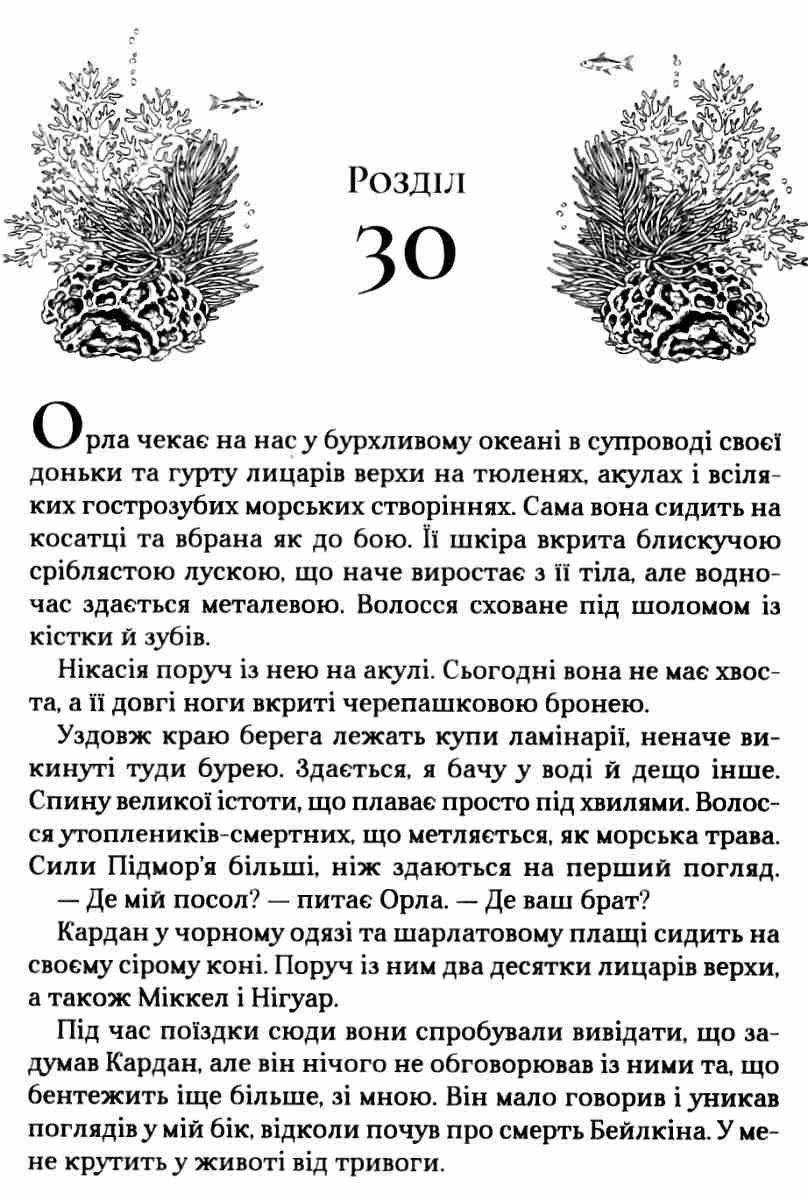 Розділ
30

Орла чекає на нас у бурхливому океані в супроводі своєї доньки та гурту лицарів верхи на тюленях, акулах і всіляких гострозубих морських створіннях. Сама вона сидить на косатці та вбрана як до бою. Її шкіра вкрита блискучою сріблястою лускою, що наче виростає з її тіла, але водночас здається металевою. Волосся сховане під шоломом із кістки й зубів.

Нікасія поруч із нею на акулі. Сьогодні вона не має хвоста, а її довгі ноги вкриті черепашковою бронею.

Уздовж краю берега лежать купи ламінарії, неначе викинуті туди бурею. Здається, я бачу у воді й дещо інше. Спину великої істоти, що плаває просто під хвилями. Волосся утоплеників-смертних, що метляється, як морська трава. Сили Підмор'я більші, ніж здаються на перший погляд.

— Де мій посол? — питає Орла. — Де ваш брат?

Кардан у чорному одязі та шарлатовому плащі сидить на своєму сірому коні. Поруч із ним два десятки лицарів верхи, а також Міккел і Нігуар.

Під час поїздки сюди вони спробували вивідати, що задумав Кардан, але він нічого не обговорював із ними та, що бентежить іще більше, зі мною. Він мало говорив і уникав поглядів у мій бік, відколи почув про смерть Бейлкіна. У мене крутить у животі від тривоги.